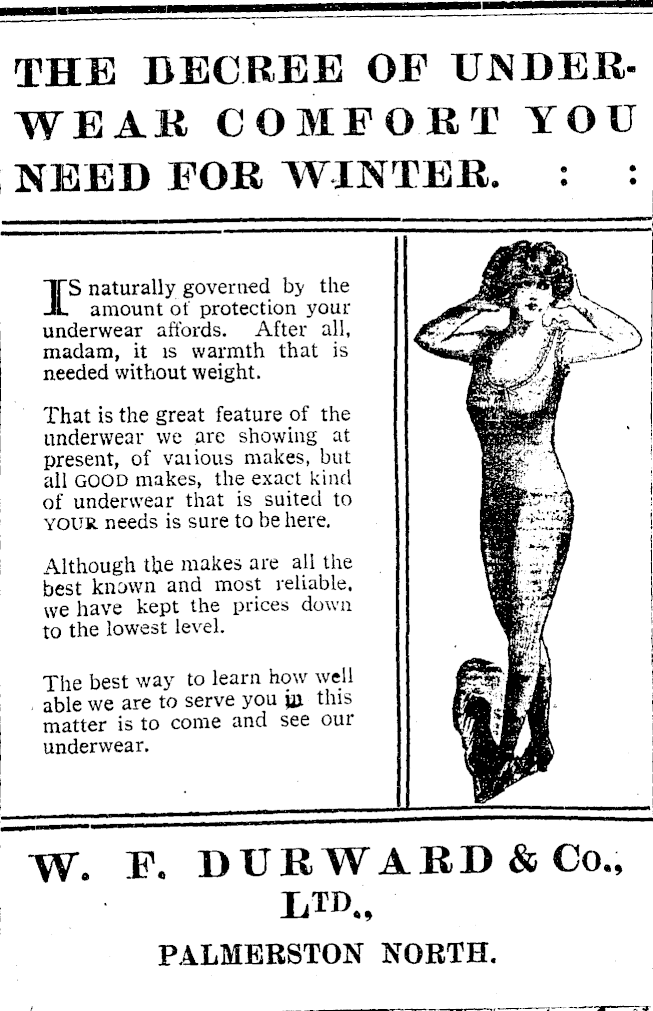 THE DECREE OF UNDERWEAR COMFORT YOU NEED FOR WINTER. : :

IS naturally governed by the amount of protection your underwear affords. After all, madam, it is warmth that is needed without weight.

That is the great feature of the underwear we are showing at present, of various makes, but all GOOD makes, the exact kind of underwear that is suited to YOUR needs is sure to be here.

Although the makes are all the best known and most reliable, we have kept the prices down to the lowest level.

The best way to learn how well able we are to serve you in this matter is to come and see our underwear.

W. F. DURWARD & Co., LTD.,

PALMERSTON NORTH.